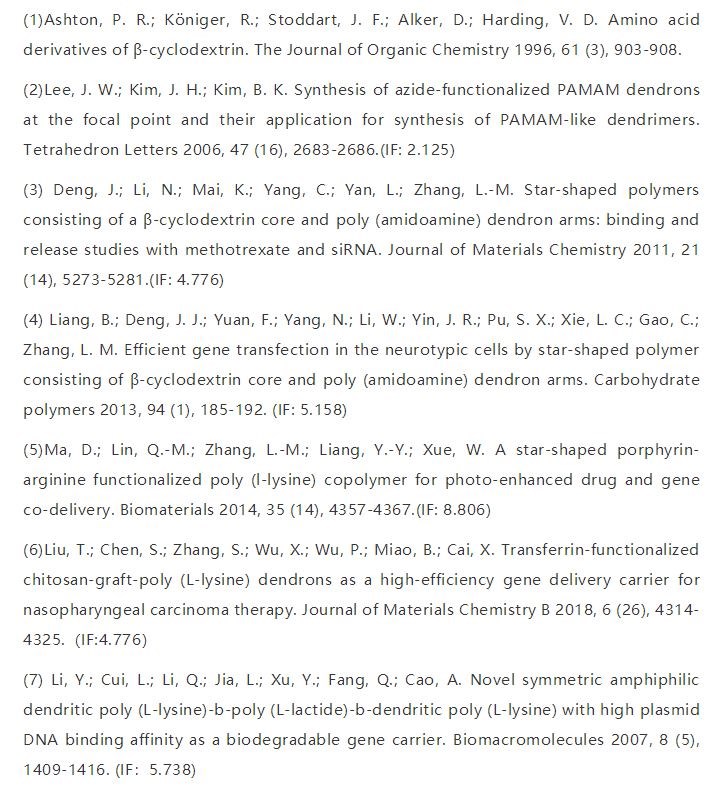 (1)Ashton, P. R.; Königer, R.; Stoddart, J. F.; Alker, D.; Harding, V. D. Amino acid derivatives of β-cyclodextrin. The Journal of Organic Chemistry 1996, 61 (3), 903-908.

(2)Lee, J. W.; Kim, J. H.; Kim, B. K. Synthesis of azide-functionalized PAMAM dendrons at the focal point and their application for synthesis of PAMAM-like dendrimers. Tetrahedron Letters 2006, 47 (16), 2683-2686.(IF: 2.125)

(3) Deng, J.; Li, N.; Mai, K.; Yang, C.; Yan, L.; Zhang, L.-M. Star-shaped polymers consisting of a β-cyclodextrin core and poly (amidoamine) dendron arms: binding and release studies with methotrexate and siRNA. Journal of Materials Chemistry 2011, 21 (14), 5273-5281.(IF: 4.776)

(4) Liang, B.; Deng, J. J.; Yuan, F.; Yang, N.; Li, W.; Yin, J. R.; Pu, S. X.; Xie, L. C.; Gao, C.; Zhang, L. M. Efficient gene transfection in the neurotypic cells by star-shaped polymer consisting of β-cyclodextrin core and poly (amidoamine) dendron arms. Carbohydrate polymers 2013, 94 (1), 185-192. (IF: 5.158)

(5)Ma, D.; Lin, Q.-M.; Zhang, L.-M.; Liang, Y.-Y.; Xue, W. A star-shaped porphyrin-arginine functionalized poly (l-lysine) copolymer for photo-enhanced drug and gene co-delivery. Biomaterials 2014, 35 (14), 4357-4367.(IF: 8.806)

(6)Liu, T.; Chen, S.; Zhang, S.; Wu, X.; Wu, P.; Miao, B.; Cai, X. Transferrin-functionalized chitosan-graft-poly (L-lysine) dendrons as a high-efficiency gene delivery carrier for nasopharyngeal carcinoma therapy. Journal of Materials Chemistry B 2018, 6 (26), 4314-4325. (IF:4.776)

(7) Li, Y.; Cui, L.; Li, Q.; Jia, L.; Xu, Y.; Fang, Q.; Cao, A. Novel symmetric amphiphilic dendritic poly (L-lysine)-b-poly (L-lactide)-b-dendritic poly (L-lysine) with high plasmid DNA binding affinity as a biodegradable gene carrier. Biomacromolecules 2007, 8 (5), 1409-1416. (IF: 5.738)